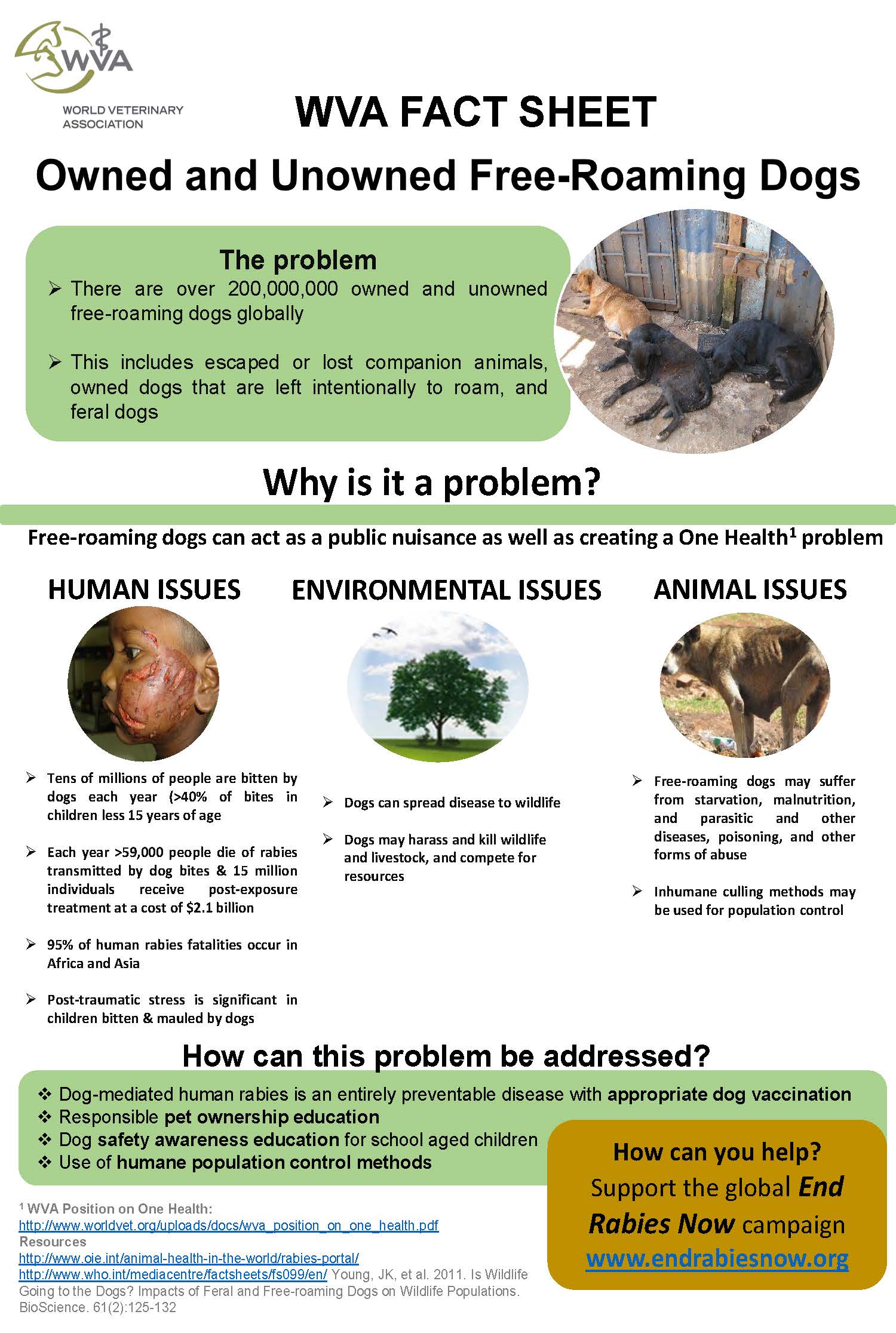 WVA
WORLD VETERINARY ASSOCIATION

WVA FACT SHEET

Owned and Unowned Free-Roaming Dogs

The problem

➢ There are over 200,000,000 owned and unowned free-roaming dogs globally

➢ This includes escaped or lost companion animals, owned dogs that are left intentionally to roam, and feral dogs

Why is it a problem?

Free-roaming dogs can act as a public nuisance as well as creating a One Health$^1$ problem

HUMAN ISSUES

➢ Tens of millions of people are bitten by dogs each year (>40% of bites in children less 15 years of age

➢ Each year >59,000 people die of rabies transmitted by dog bites & 15 million individuals receive post-exposure treatment at a cost of $2.1 billion

➢ 95% of human rabies fatalities occur in Africa and Asia

➢ Post-traumatic stress is significant in children bitten & mauled by dogs

ENVIRONMENTAL ISSUES

➢ Dogs can spread disease to wildlife

➢ Dogs may harass and kill wildlife and livestock, and compete for resources

ANIMAL ISSUES

➢ Free-roaming dogs may suffer from starvation, malnutrition, and parasitic and other diseases, poisoning, and other forms of abuse

➢ Inhumane culling methods may be used for population control

How can this problem be addressed?

❖ Dog-mediated human rabies is an entirely preventable disease with appropriate dog vaccination
❖ Responsible pet ownership education
❖ Dog safety awareness education for school aged children
❖ Use of humane population control methods

How can you help?
Support the global End Rabies Now campaign
www.endrabiesnow.org

$^1$ WVA Position on One Health:
http://www.worldvet.org/uploads/docs/wva_position_on_one_health.pdf
Resources
http://www.oie.int/animal-health-in-the-world/rabies-portal/
http://www.who.int/mediacentre/factsheets/fs099/en/ Young, JK, et al. 2011. Is Wildlife Going to the Dogs? Impacts of Feral and Free-roaming Dogs on Wildlife Populations. BioScience. 61(2):125-132